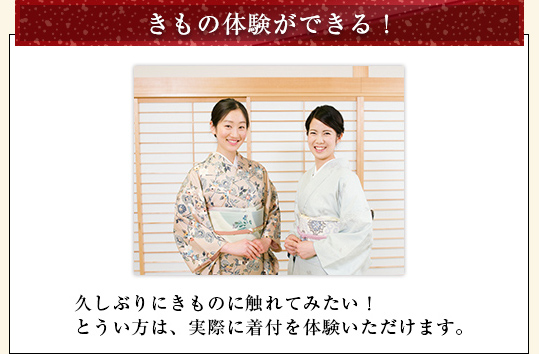 きもの体験ができる！

久しぶりにきものに触れてみたい！
とうい方は、実際に着付を体験いただけます。